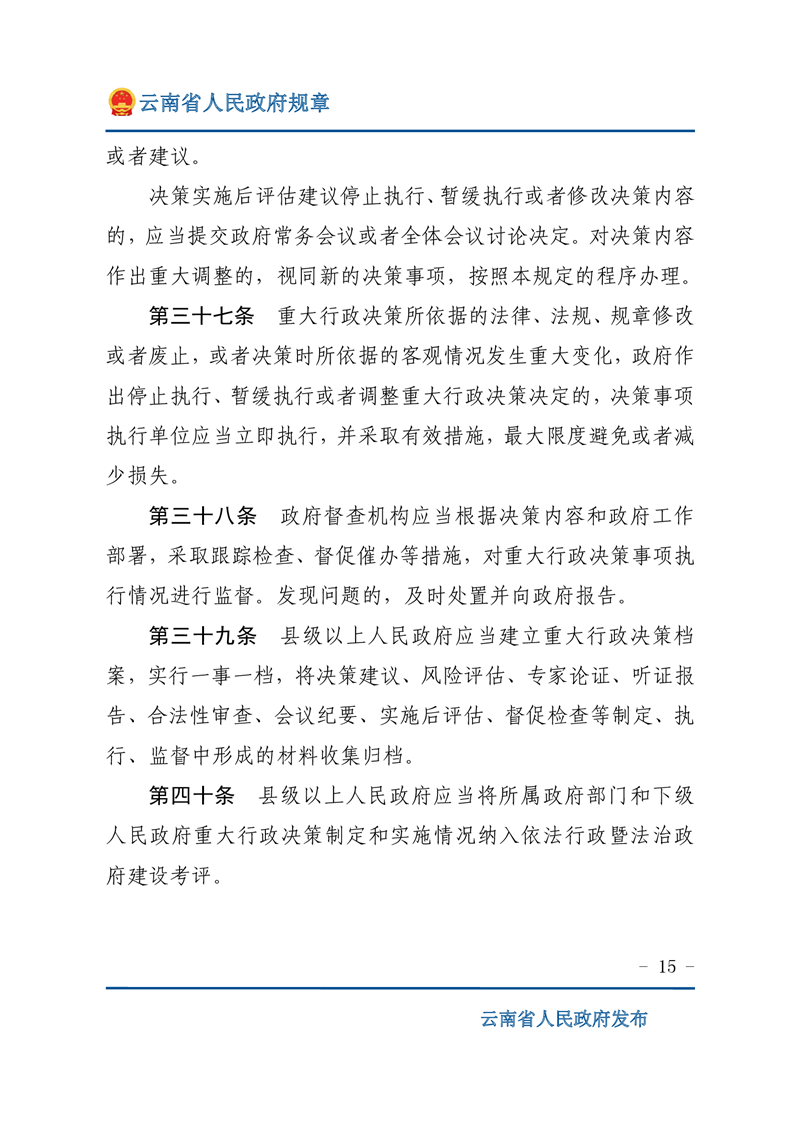 云南省人民政府规章

或者建议。

决策实施后评估建议停止执行、暂缓执行或者修改决策内容的，应当提交政府常务会议或者全体会议讨论决定。对决策内容作出重大调整的，视同新的决策事项，按照本规定的程序办理。

第三十七条　重大行政决策所依据的法律、法规、规章修改或者废止，或者决策时所依据的客观情况发生重大变化，政府作出停止执行、暂缓执行或者调整重大行政决策决定的，决策事项执行单位应当立即执行，并采取有效措施，最大限度避免或者减少损失。

第三十八条　政府督查机构应当根据决策内容和政府工作部署，采取跟踪检查、督促催办等措施，对重大行政决策事项执行情况进行监督。发现问题的，及时处置并向政府报告。

第三十九条　县级以上人民政府应当建立重大行政决策档案，实行一事一档，将决策建议、风险评估、专家论证、听证报告、合法性审查、会议纪要、实施后评估、督促检查等制定、执行、监督中形成的材料收集归档。

第四十条　县级以上人民政府应当将所属政府部门和下级人民政府重大行政决策制定和实施情况纳入依法行政暨法治政府建设考评。

－ 15 －

云南省人民政府发布